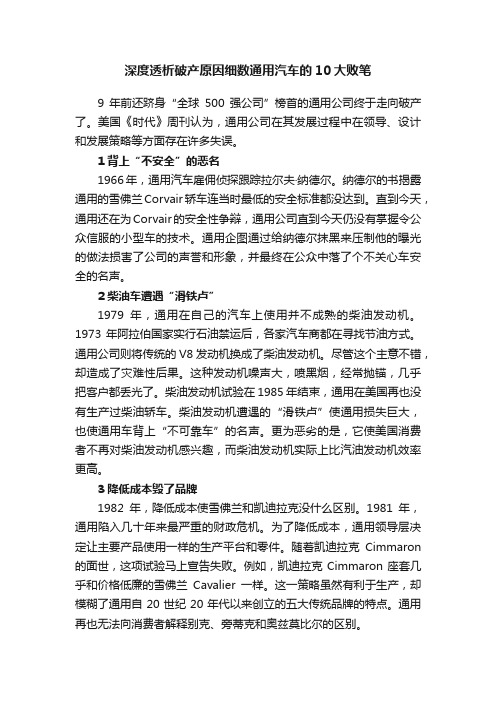 深度透析破产原因细数通用汽车的10大败笔

9 年前还跻身“全球 500 强公司”榜首的通用公司终于走向破产了。美国《时代》周刊认为，通用公司在其发展过程中在领导、设计和发展策略等方面存在许多失误。

1背上“不安全”的恶名

1966年，通用汽车雇佣侦探跟踪拉尔夫·纳德尔。纳德尔的书揭露通用的雪佛兰Corvair轿车连当时最低的安全标准都没达到。直到今天，通用还在为Corvair的安全性争辩，通用公司直到今天仍没有掌握令公众信服的小型车的技术。通用企图通过给纳德尔抹黑来压制他的曝光的做法损害了公司的声誉和形象，并最终在公众中落了个不关心车安全的名声。

2柴油车遭遇“滑铁卢”

1979 年，通用在自己的汽车上使用并不成熟的柴油发动机。1973 年阿拉伯国家实行石油禁运后，各家汽车商都在寻找节油方式。通用公司则将传统的 V8 发动机换成了柴油发动机。尽管这个主意不错，却造成了灾难性后果。这种发动机噪声大，喷黑烟，经常抛锚，几乎把客户都丢光了。柴油发动机试验在 1985 年结束，通用在美国再也没有生产过柴油轿车。柴油发动机遭遇的“滑铁卢”使通用损失巨大，也使通用车背上“不可靠车”的名声。更为恶劣的是，它使美国消费者不再对柴油发动机感兴趣，而柴油发动机实际上比汽油发动机效率更高。

3降低成本毁了品牌

1982 年，降低成本使雪佛兰和凯迪拉克没什么区别。1981 年，通用陷入几十年来最严重的财政危机。为了降低成本，通用领导层决定让主要产品使用一样的生产平台和零件。随着凯迪拉克 Cimmaron 的面世，这项试验马上宣告失败。例如，凯迪拉克 Cimmaron 座套几乎和价格低廉的雪佛兰 Cavalier 一样。这一策略虽然有利于生产，却模糊了通用自 20 世纪 20 年代以来创立的五大传统品牌的特点。通用再也无法向消费者解释别克、旁蒂克和奥兹莫比尔的区别。